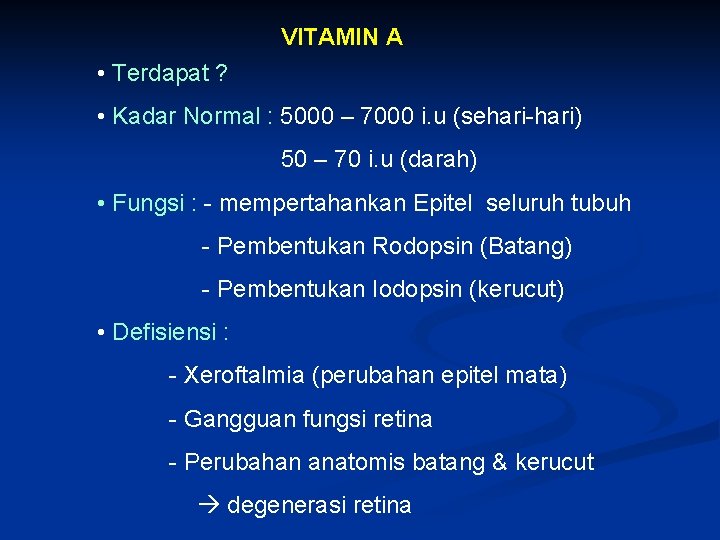 VITAMIN A

• Terdapat ?

• Kadar Normal : 5000 – 7000 i.u (sehari-hari)

50 – 70 i.u (darah)

• Fungsi : - mempertahankan Epitel seluruh tubuh

- Pembentukan Rodopsin (Batang)

- Pembentukan Iodopsin (kerucut)

• Defisiensi :

- Xeroftalmia (perubahan epitel mata)

- Gangguan fungsi retina

- Perubahan anatomis batang & kerucut

→ degenerasi retina